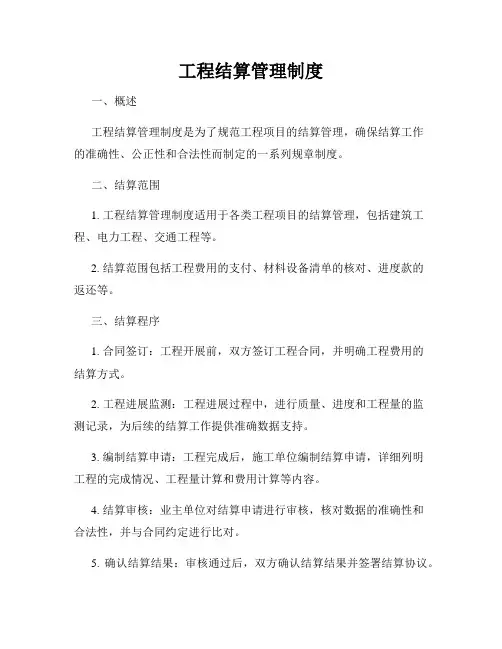 工程结算管理制度

一、概述

工程结算管理制度是为了规范工程项目的结算管理，确保结算工作的准确性、公正性和合法性而制定的一系列规章制度。

二、结算范围

1. 工程结算管理制度适用于各类工程项目的结算管理，包括建筑工程、电力工程、交通工程等。

2. 结算范围包括工程费用的支付、材料设备清单的核对、进度款的返还等。

三、结算程序

1. 合同签订：工程开展前，双方签订工程合同，并明确工程费用的结算方式。

2. 工程进展监测：工程进展过程中，进行质量、进度和工程量的监测记录，为后续的结算工作提供准确数据支持。

3. 编制结算申请：工程完成后，施工单位编制结算申请，详细列明工程的完成情况、工程量计算和费用计算等内容。

4. 结算审核：业主单位对结算申请进行审核，核对数据的准确性和合法性，并与合同约定进行比对。

5. 确认结算结果：审核通过后，双方确认结算结果并签署结算协议。